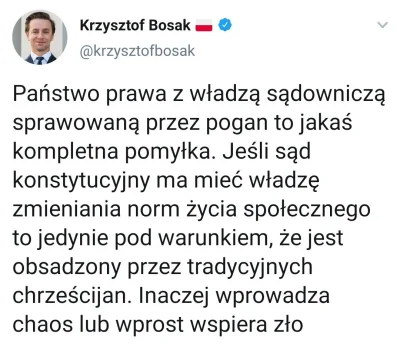 Krzysztof Bosak
@krzysztofbosak

Państwo prawa z władzą sądowniczą sprawowaną przez pogan to jakaś kompletna pomyłka. Jeśli sąd konstytucyjny ma mieć władzę zmieniania norm życia społecznego to jedynie pod warunkiem, że jest obsadzony przez tradycyjnych chrześcijan. Inaczej wprowadza chaos lub wprost wspiera zło